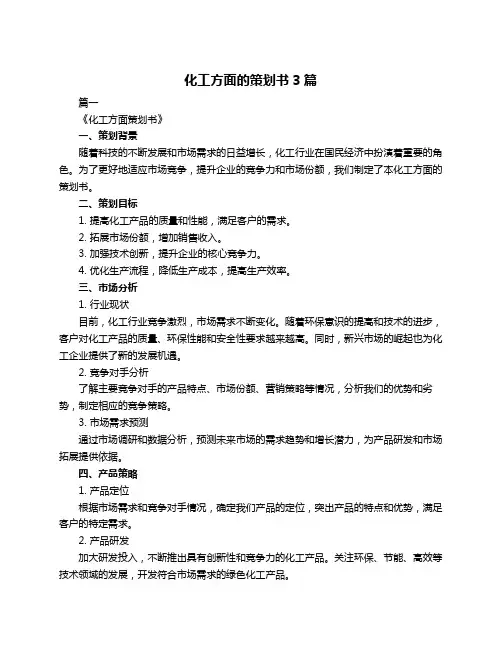 化工方面的策划书 3 篇

篇一

《化工方面策划书》

一、策划背景

随着科技的不断发展和市场需求的日益增长，化工行业在国民经济中扮演着重要的角色。为了更好地适应市场竞争，提升企业的竞争力和市场份额，我们制定了本化工方面的策划书。

二、策划目标

1. 提高化工产品的质量和性能，满足客户的需求。

2. 拓展市场份额，增加销售收入。

3. 加强技术创新，提升企业的核心竞争力。

4. 优化生产流程，降低生产成本，提高生产效率。

三、市场分析

1. 行业现状

目前，化工行业竞争激烈，市场需求不断变化。随着环保意识的提高和技术的进步，客户对化工产品的质量、环保性能和安全性要求越来越高。同时，新兴市场的崛起也为化工企业提供了新的发展机遇。

2. 竞争对手分析

了解主要竞争对手的产品特点、市场份额、营销策略等情况，分析我们的优势和劣势，制定相应的竞争策略。

3. 市场需求预测

通过市场调研和数据分析，预测未来市场的需求趋势和增长潜力，为产品研发和市场拓展提供依据。

四、产品策略

1. 产品定位

根据市场需求和竞争对手情况，确定我们产品的定位，突出产品的特点和优势，满足客户的特定需求。

2. 产品研发

加大研发投入，不断推出具有创新性和竞争力的化工产品。关注环保、节能、高效等技术领域的发展，开发符合市场需求的绿色化工产品。